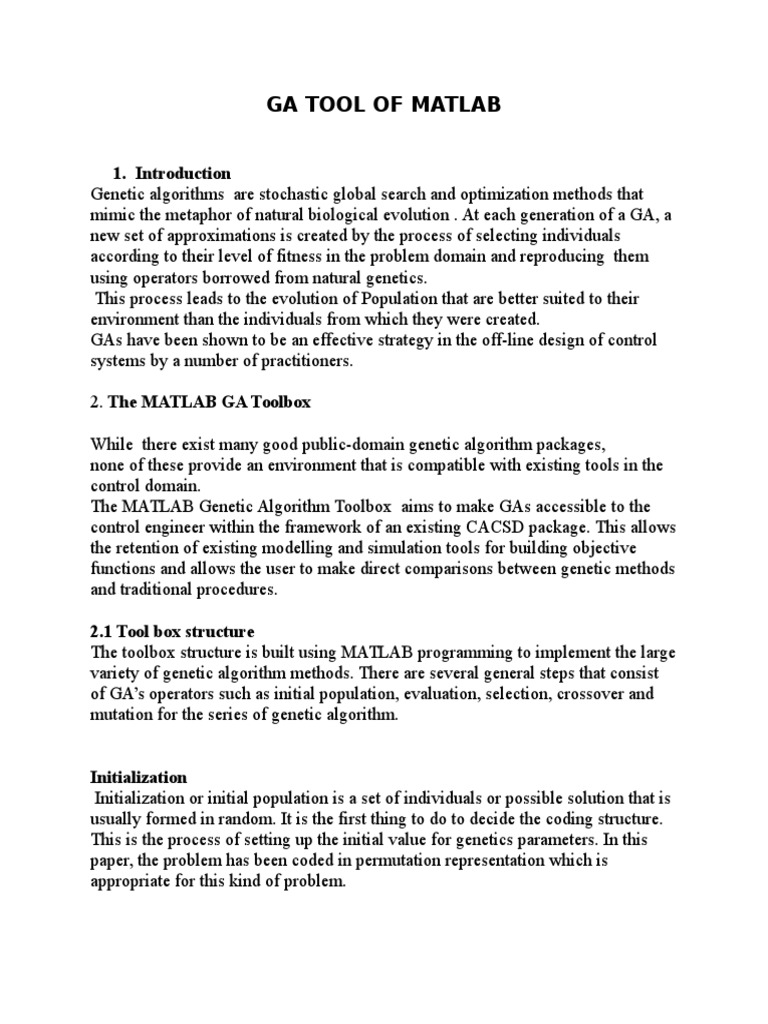 GA TOOL OF MATLAB

1. Introduction

Genetic algorithms are stochastic global search and optimization methods that mimic the metaphor of natural biological evolution . At each generation of a GA, a new set of approximations is created by the process of selecting individuals according to their level of fitness in the problem domain and reproducing them using operators borrowed from natural genetics.

This process leads to the evolution of Population that are better suited to their environment than the individuals from which they were created.

GAs have been shown to be an effective strategy in the off-line design of control systems by a number of practitioners.

2. The MATLAB GA Toolbox

While there exist many good public-domain genetic algorithm packages, none of these provide an environment that is compatible with existing tools in the control domain.

The MATLAB Genetic Algorithm Toolbox aims to make GAs accessible to the control engineer within the framework of an existing CACSD package. This allows the retention of existing modelling and simulation tools for building objective functions and allows the user to make direct comparisons between genetic methods and traditional procedures.

2.1 Tool box structure

The toolbox structure is built using MATLAB programming to implement the large variety of genetic algorithm methods. There are several general steps that consist of GA's operators such as initial population, evaluation, selection, crossover and mutation for the series of genetic algorithm.

Initialization

Initialization or initial population is a set of individuals or possible solution that is usually formed in random. It is the first thing to do to decide the coding structure. This is the process of setting up the initial value for genetics parameters. In this paper, the problem has been coded in permutation representation which is appropriate for this kind of problem.